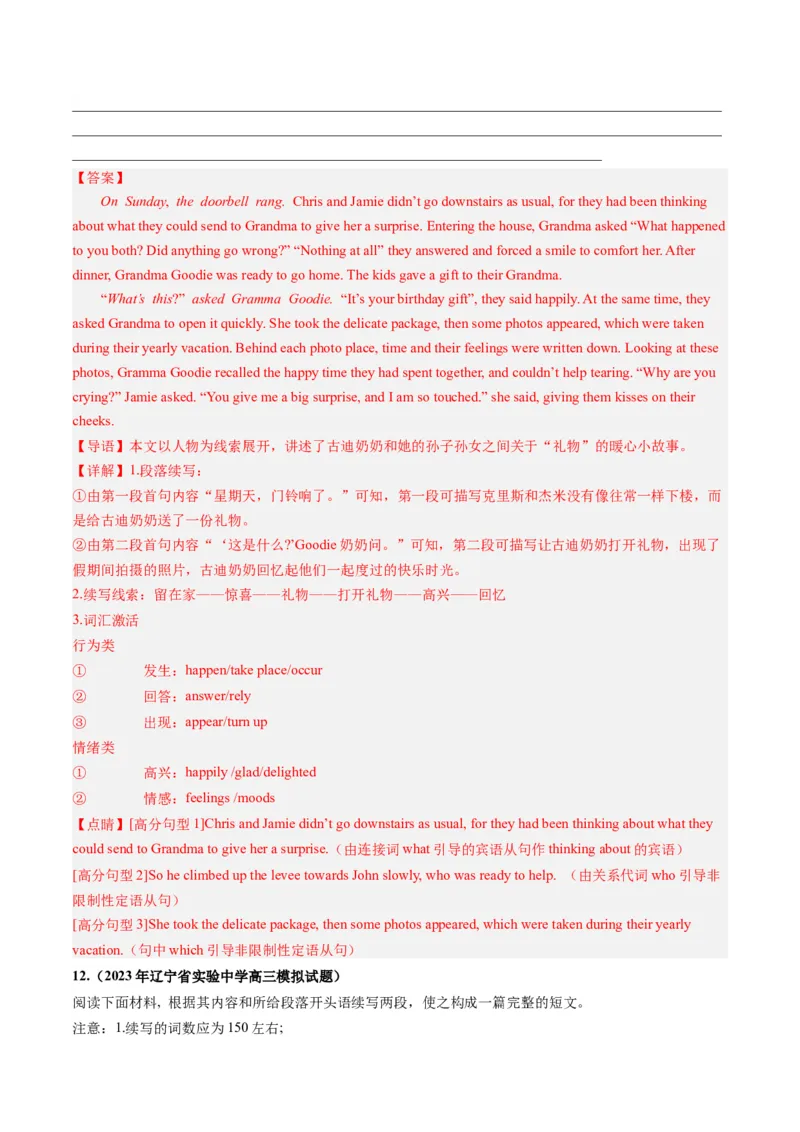 【答案】

On Sunday, the doorbell rang. Chris and Jamie didn't go downstairs as usual, for they had been thinking about what they could send to Grandma to give her a surprise. Entering the house, Grandma asked "What happened to you both? Did anything go wrong?" "Nothing at all" they answered and forced a smile to comfort her. After dinner, Grandma Goodie was ready to go home. The kids gave a gift to their Grandma.

"What's this?" asked Gramma Goodie. "It's your birthday gift", they said happily. At the same time, they asked Grandma to open it quickly. She took the delicate package, then some photos appeared, which were taken during their yearly vacation. Behind each photo place, time and their feelings were written down. Looking at these photos, Gramma Goodie recalled the happy time they had spent together, and couldn't help tearing. "Why are you crying?" Jamie asked. "You give me a big surprise, and I am so touched." she said, giving them kisses on their cheeks.

【导语】本文以人物为线索展开，讲述了古迪奶奶和她的孙子孙女之间关于"礼物"的暖心小故事。

【详解】1.段落续写：

①由第一段首句内容"星期天，门铃响了。"可知，第一段可描写克里斯和杰米没有像往常一样下楼，而是给古迪奶奶送了一份礼物。

②由第二段首句内容"'这是什么?'Goodie 奶奶问。"可知，第二段可描写让古迪奶奶打开礼物，出现了假期间拍摄的照片，古迪奶奶回忆起他们一起度过的快乐时光。

2.续写线索：留在家——惊喜——礼物——打开礼物——高兴——回忆

3.词汇激活

行为类

① 发生：happen/take place/occur

② 回答：answer/rely

③ 出现：appear/turn up

情绪类

① 高兴：happily /glad/delighted

② 情感：feelings /moods

【点睛】[高分句型 1]Chris and Jamie didn't go downstairs as usual, for they had been thinking about what they could send to Grandma to give her a surprise.（由连接词 what 引导的宾语从句作 thinking about 的宾语）

[高分句型 2]So he climbed up the levee towards John slowly, who was ready to help. （由关系代词 who 引导非限制性定语从句）

[高分句型 3]She took the delicate package, then some photos appeared, which were taken during their yearly vacation.（句中 which 引导非限制性定语从句）

12.（2023 年辽宁省实验中学高三模拟试题）

阅读下面材料，根据其内容和所给段落开头语续写两段，使之构成一篇完整的短文。

注意：1.续写的词数应为 150 左右;